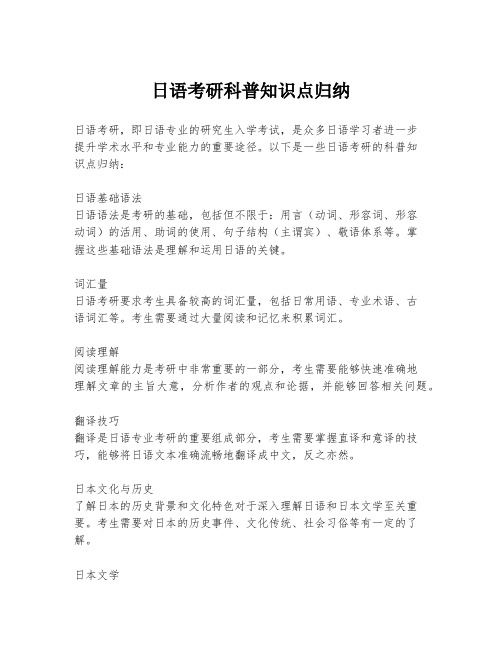 日语考研科普知识点归纳

日语考研，即日语专业的研究生入学考试，是众多日语学习者进一步提升学术水平和专业能力的重要途径。以下是一些日语考研的科普知识点归纳：

日语基础语法
日语语法是考研的基础，包括但不限于：用言（动词、形容词、形容动词）的活用、助词的使用、句子结构（主谓宾）、敬语体系等。掌握这些基础语法是理解和运用日语的关键。

词汇量
日语考研要求考生具备较高的词汇量，包括日常用语、专业术语、古语词汇等。考生需要通过大量阅读和记忆来积累词汇。

阅读理解
阅读理解能力是考研中非常重要的一部分，考生需要能够快速准确地理解文章的主旨大意，分析作者的观点和论据，并能够回答相关问题。

翻译技巧
翻译是日语专业考研的重要组成部分，考生需要掌握直译和意译的技巧，能够将日语文本准确流畅地翻译成中文，反之亦然。

日本文化与历史
了解日本的历史背景和文化特色对于深入理解日语和日本文学至关重要。考生需要对日本的历史事件、文化传统、社会习俗等有一定的了解。

日本文学